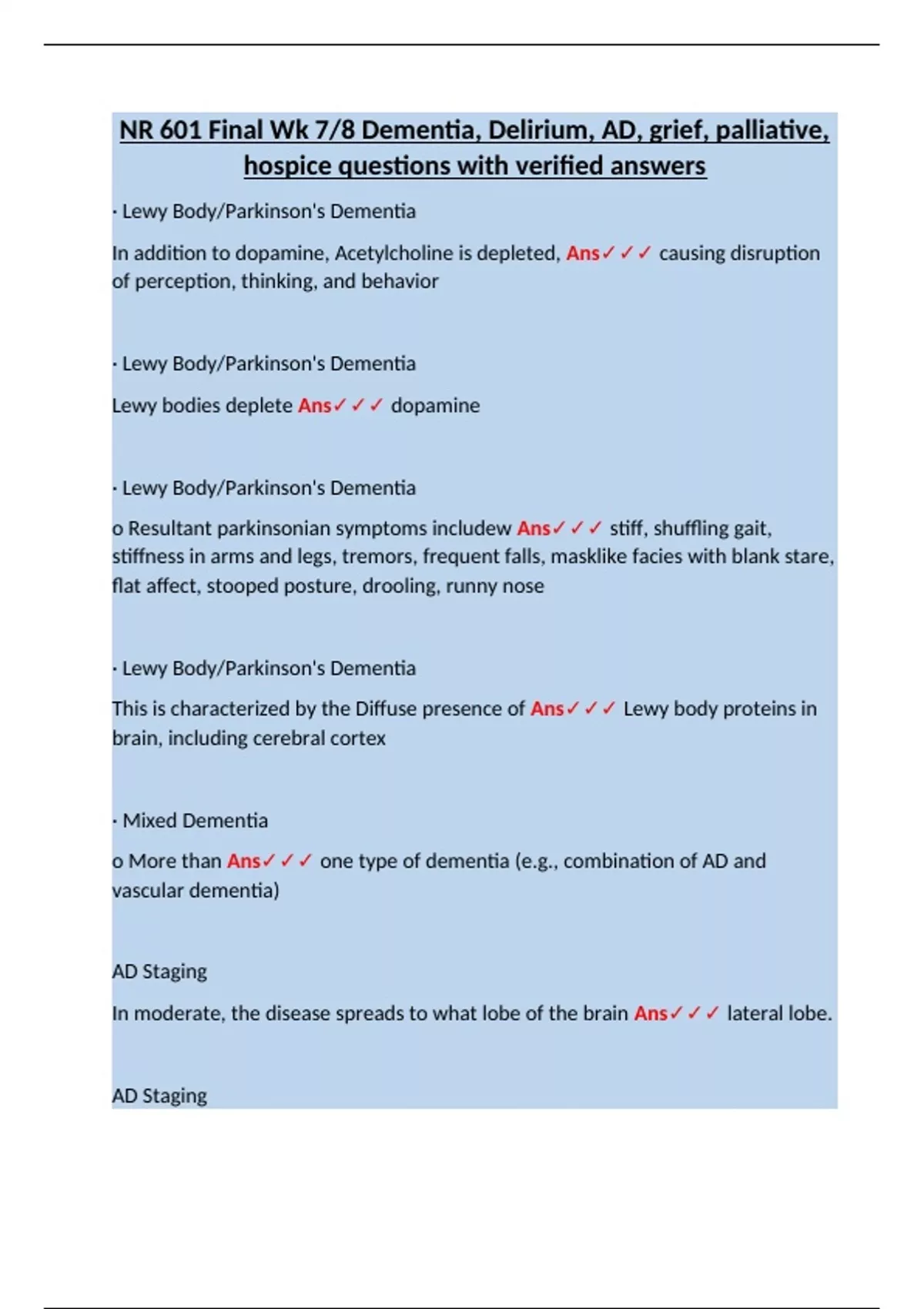 NR 601 Final Wk 7/8 Dementia, Delirium, AD, grief, palliative, hospice questions with verified answers

· Lewy Body/Parkinson's Dementia

In addition to dopamine, Acetylcholine is depleted, Ans✓✓✓ causing disruption of perception, thinking, and behavior

· Lewy Body/Parkinson's Dementia

Lewy bodies deplete Ans✓✓✓ dopamine

· Lewy Body/Parkinson's Dementia

o Resultant parkinsonian symptoms includew Ans✓✓✓ stiff, shuffling gait, stiffness in arms and legs, tremors, frequent falls, masklike facies with blank stare, flat affect, stooped posture, drooling, runny nose

· Lewy Body/Parkinson's Dementia

This is characterized by the Diffuse presence of Ans✓✓✓ Lewy body proteins in brain, including cerebral cortex

· Mixed Dementia

o More than Ans✓✓✓ one type of dementia (e.g., combination of AD and vascular dementia)

AD Staging

In moderate, the disease spreads to what lobe of the brain Ans✓✓✓ lateral lobe.

AD Staging